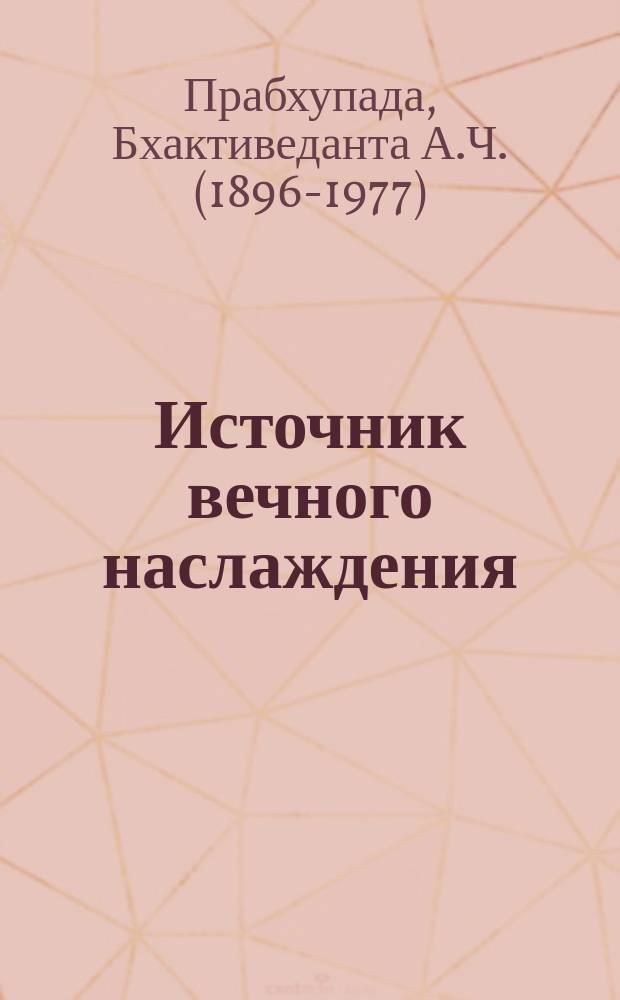 Прабхупада, Бхактиведанта А.Ч. (1896-1977)

Источник вечного наслаждения